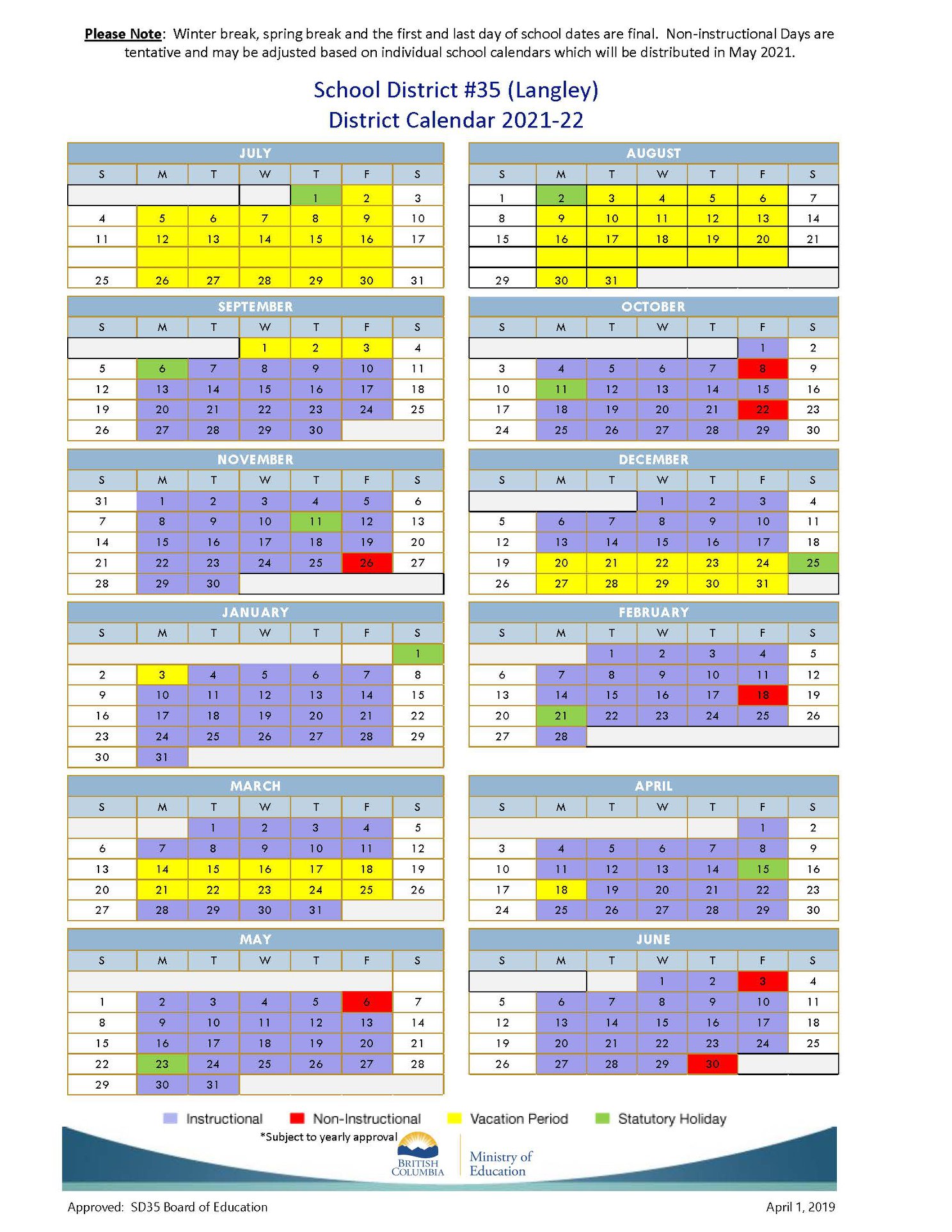 **Please Note**: Winter break, spring break and the first and last day of school dates are final. Non-instructional Days are tentative and may be adjusted based on individual school calendars which will be distributed in May 2021.

School District #35 (Langley)
District Calendar 2021-22

JULY

| S | M | T | W | T | F | S |
|---|---|---|---|---|---|---|
| | | | | 1 | 2 | 3 |
| 4 | 5 | 6 | 7 | 8 | 9 | 10 |
| 11 | 12 | 13 | 14 | 15 | 16 | 17 |
| | | | | | | |
| 25 | 26 | 27 | 28 | 29 | 30 | 31 |

AUGUST

| S | M | T | W | T | F | S |
|---|---|---|---|---|---|---|
| 1 | 2 | 3 | 4 | 5 | 6 | 7 |
| 8 | 9 | 10 | 11 | 12 | 13 | 14 |
| 15 | 16 | 17 | 18 | 19 | 20 | 21 |
| | | | | | | |
| 29 | 30 | 31 | | | | |

SEPTEMBER

| S | M | T | W | T | F | S |
|---|---|---|---|---|---|---|
| | | | 1 | 2 | 3 | 4 |
| 5 | 6 | 7 | 8 | 9 | 10 | 11 |
| 12 | 13 | 14 | 15 | 16 | 17 | 18 |
| 19 | 20 | 21 | 22 | 23 | 24 | 25 |
| 26 | 27 | 28 | 29 | 30 | | |

OCTOBER

| S | M | T | W | T | F | S |
|---|---|---|---|---|---|---|
| | | | | | 1 | 2 |
| 3 | 4 | 5 | 6 | 7 | 8 | 9 |
| 10 | 11 | 12 | 13 | 14 | 15 | 16 |
| 17 | 18 | 19 | 20 | 21 | 22 | 23 |
| 24 | 25 | 26 | 27 | 28 | 29 | 30 |

NOVEMBER

| S | M | T | W | T | F | S |
|---|---|---|---|---|---|---|
| 31 | 1 | 2 | 3 | 4 | 5 | 6 |
| 7 | 8 | 9 | 10 | 11 | 12 | 13 |
| 14 | 15 | 16 | 17 | 18 | 19 | 20 |
| 21 | 22 | 23 | 24 | 25 | 26 | 27 |
| 28 | 29 | 30 | | | | |

DECEMBER

| S | M | T | W | T | F | S |
|---|---|---|---|---|---|---|
| | | | 1 | 2 | 3 | 4 |
| 5 | 6 | 7 | 8 | 9 | 10 | 11 |
| 12 | 13 | 14 | 15 | 16 | 17 | 18 |
| 19 | 20 | 21 | 22 | 23 | 24 | 25 |
| 26 | 27 | 28 | 29 | 30 | 31 | |

JANUARY

| S | M | T | W | T | F | S |
|---|---|---|---|---|---|---|
| | | | | | | 1 |
| 2 | 3 | 4 | 5 | 6 | 7 | 8 |
| 9 | 10 | 11 | 12 | 13 | 14 | 15 |
| 16 | 17 | 18 | 19 | 20 | 21 | 22 |
| 23 | 24 | 25 | 26 | 27 | 28 | 29 |
| 30 | 31 | | | | | |

FEBRUARY

| S | M | T | W | T | F | S |
|---|---|---|---|---|---|---|
| | | 1 | 2 | 3 | 4 | 5 |
| 6 | 7 | 8 | 9 | 10 | 11 | 12 |
| 13 | 14 | 15 | 16 | 17 | 18 | 19 |
| 20 | 21 | 22 | 23 | 24 | 25 | 26 |
| 27 | 28 | | | | | |

MARCH

| S | M | T | W | T | F | S |
|---|---|---|---|---|---|---|
| | | 1 | 2 | 3 | 4 | 5 |
| 6 | 7 | 8 | 9 | 10 | 11 | 12 |
| 13 | 14 | 15 | 16 | 17 | 18 | 19 |
| 20 | 21 | 22 | 23 | 24 | 25 | 26 |
| 27 | 28 | 29 | 30 | 31 | | |

APRIL

| S | M | T | W | T | F | S |
|---|---|---|---|---|---|---|
| | | | | | 1 | 2 |
| 3 | 4 | 5 | 6 | 7 | 8 | 9 |
| 10 | 11 | 12 | 13 | 14 | 15 | 16 |
| 17 | 18 | 19 | 20 | 21 | 22 | 23 |
| 24 | 25 | 26 | 27 | 28 | 29 | 30 |

MAY

| S | M | T | W | T | F | S |
|---|---|---|---|---|---|---|
| | | | | | | |
| 1 | 2 | 3 | 4 | 5 | 6 | 7 |
| 8 | 9 | 10 | 11 | 12 | 13 | 14 |
| 15 | 16 | 17 | 18 | 19 | 20 | 21 |
| 22 | 23 | 24 | 25 | 26 | 27 | 28 |
| 29 | 30 | 31 | | | | |

JUNE

| S | M | T | W | T | F | S |
|---|---|---|---|---|---|---|
| | | | 1 | 2 | 3 | 4 |
| 5 | 6 | 7 | 8 | 9 | 10 | 11 |
| 12 | 13 | 14 | 15 | 16 | 17 | 18 |
| 19 | 20 | 21 | 22 | 23 | 24 | 25 |
| 26 | 27 | 28 | 29 | 30 | | |

Instructional Non-Instructional Vacation Period Statutory Holiday

*Subject to yearly approval

BRITISH COLUMBIA Ministry of Education

Approved: SD35 Board of Education

April 1, 2019